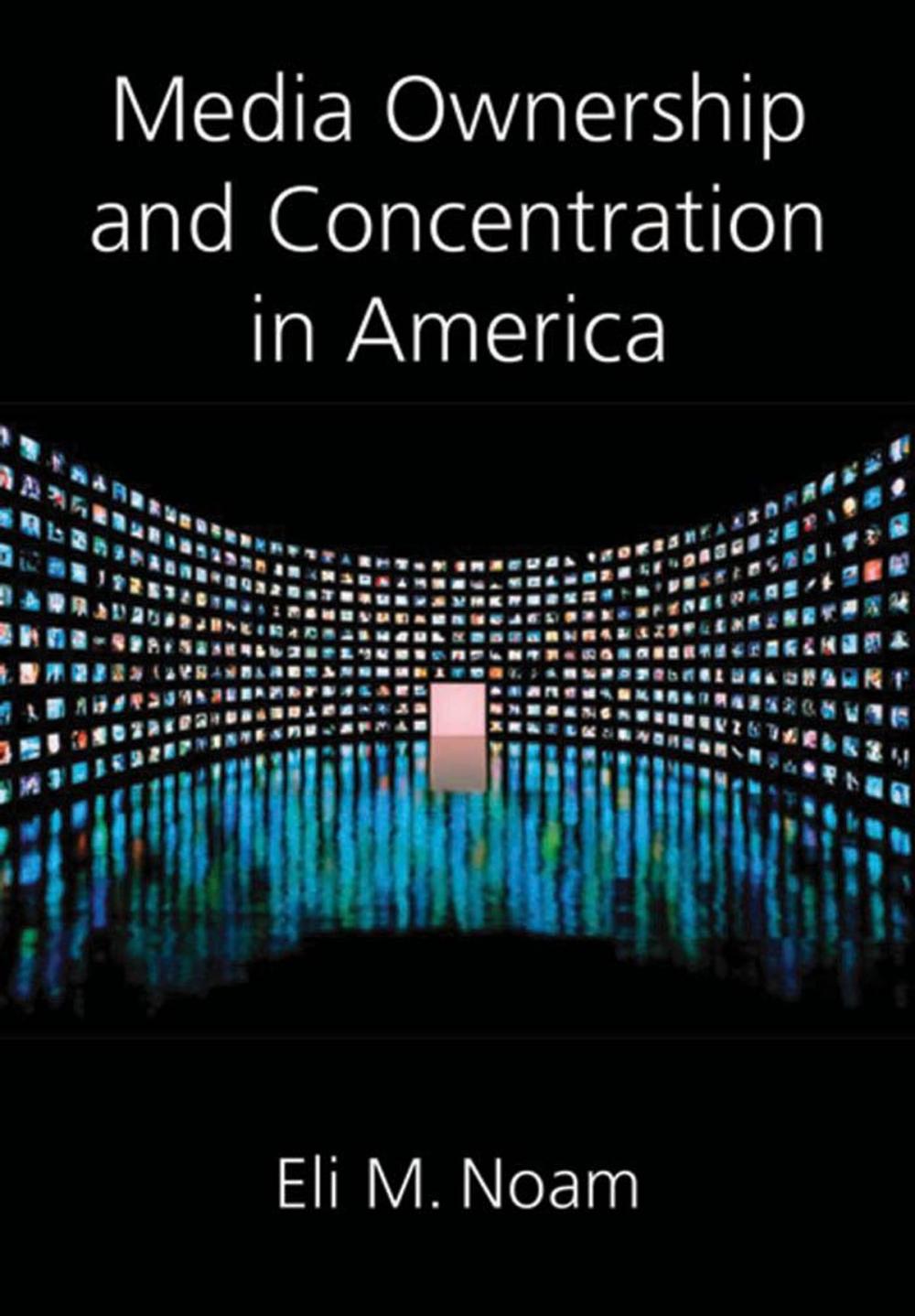 Media Ownership and Concentration in America

Eli M. Noam